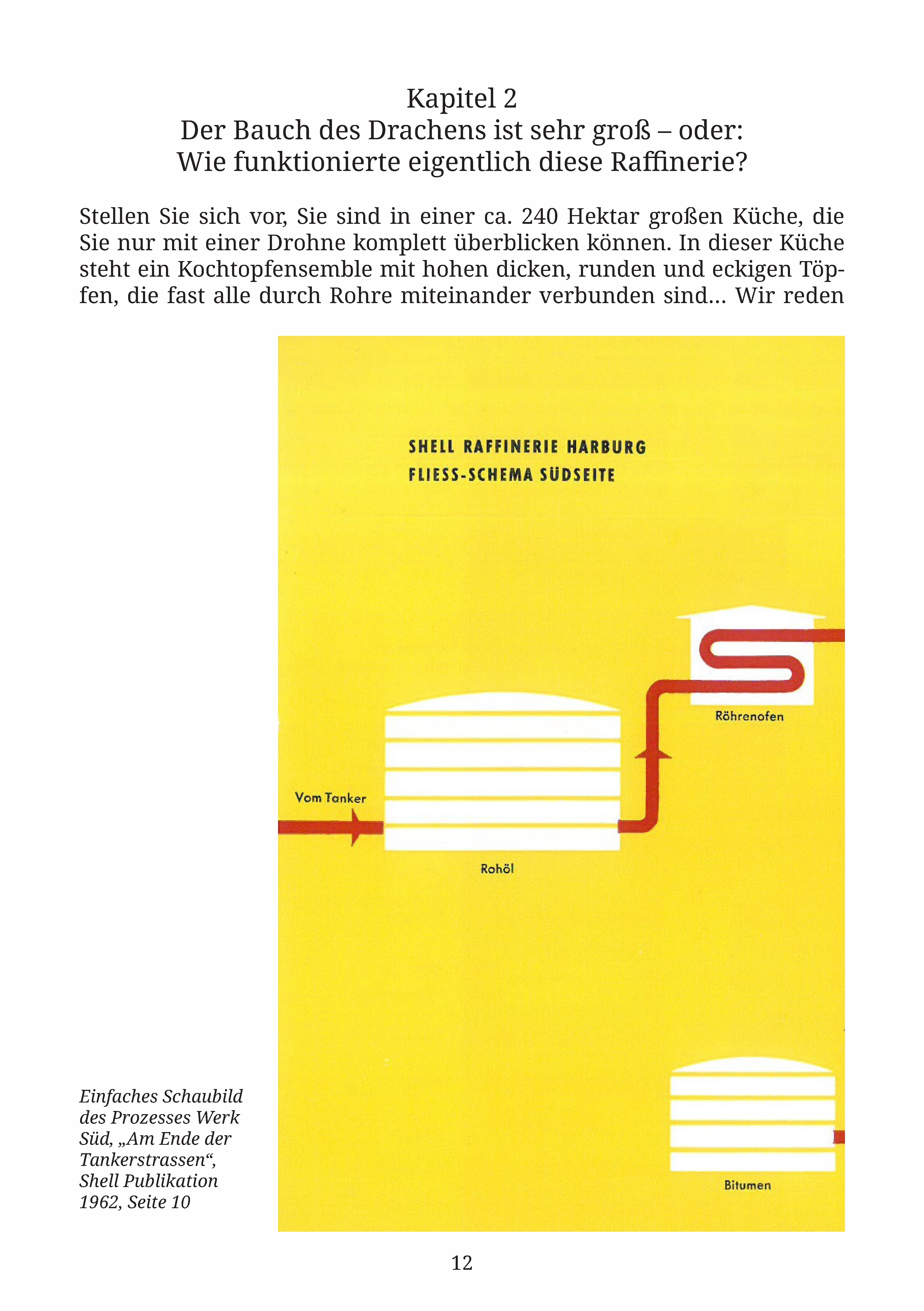 Kapitel 2
Der Bauch des Drachens ist sehr groß – oder:
Wie funktionierte eigentlich diese Raffinerie?

Stellen Sie sich vor, Sie sind in einer ca. 240 Hektar großen Küche, die Sie nur mit einer Drohne komplett überblicken können. In dieser Küche steht ein Kochtopfensemble mit hohen dicken, runden und eckigen Töpfen, die fast alle durch Rohre miteinander verbunden sind… Wir reden

SHELL RAFFINERIE HARBURG
FLIESS-SCHEMA SÜDSEITE

Röhrenofen

Vom Tanker

Rohöl

Bitumen

Einfaches Schaubild des Prozesses Werk Süd, „Am Ende der Tankerstrassen“, Shell Publikation 1962, Seite 10

12